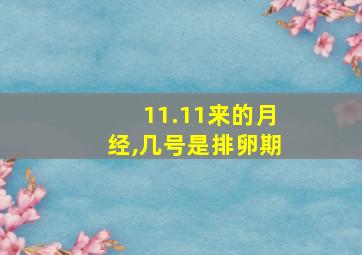 11.11来的月经,几号是排卵期